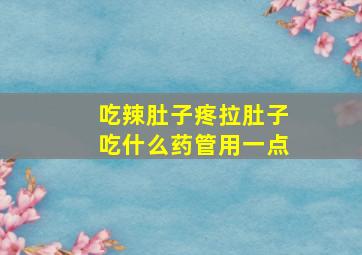 吃辣肚子疼拉肚子
吃什么药管用一点